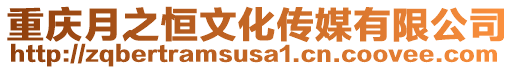 重庆月之恒文化传媒有限公司
http://zqbertramsusa1.cn.coovee.com